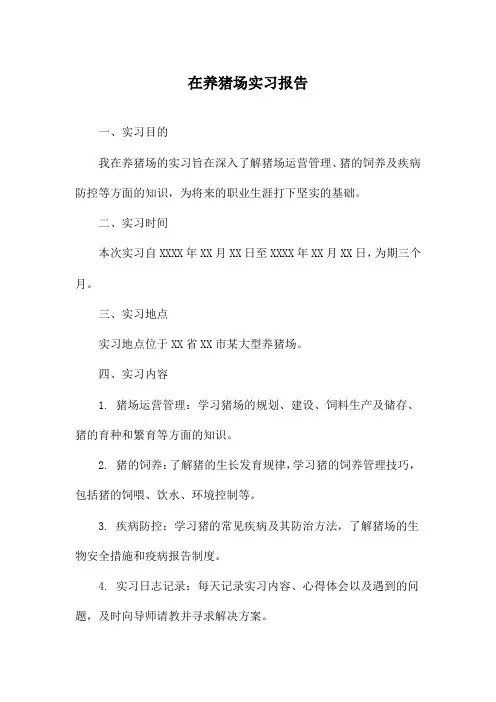 在养猪场实习报告

一、实习目的

我在养猪场的实习旨在深入了解猪场运营管理、猪的饲养及疾病防控等方面的知识，为将来的职业生涯打下坚实的基础。

二、实习时间

本次实习自XXXX年XX月XX日至XXXX年XX月XX日，为期三个月。

三、实习地点

实习地点位于XX省XX市某大型养猪场。

四、实习内容

1. 猪场运营管理：学习猪场的规划、建设、饲料生产及储存、猪的育种和繁育等方面的知识。

2. 猪的饲养：了解猪的生长发育规律，学习猪的饲养管理技巧，包括猪的饲喂、饮水、环境控制等。

3. 疾病防控：学习猪的常见疾病及其防治方法，了解猪场的生物安全措施和疫病报告制度。

4. 实习日志记录：每天记录实习内容、心得体会以及遇到的问题，及时向导师请教并寻求解决方案。